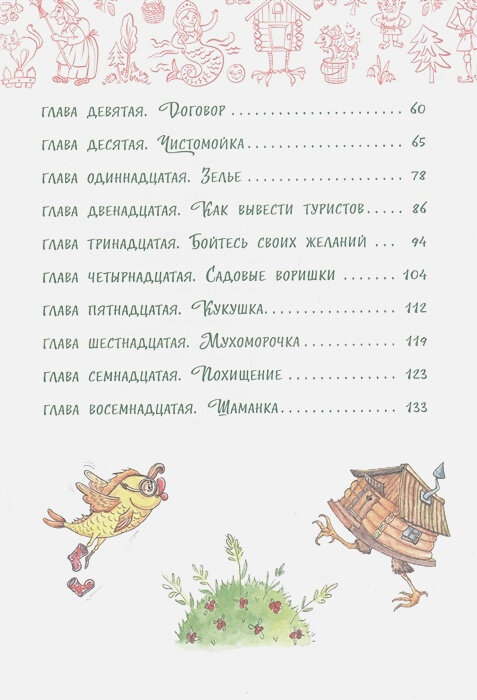 Глава девятая. Договор 60

Глава десятая. Чистомойка 65

Глава одиннадцатая. Зелье 78

Глава двенадцатая. Как вывести туристов 86

Глава тринадцатая. Бойтесь своих желаний 94

Глава четырнадцатая. Садовые воришки 104

Глава пятнадцатая. Кукушка 112

Глава шестнадцатая. Мухоморочка 119

Глава семнадцатая. Похищение 123

Глава восемнадцатая. Шаманка 133